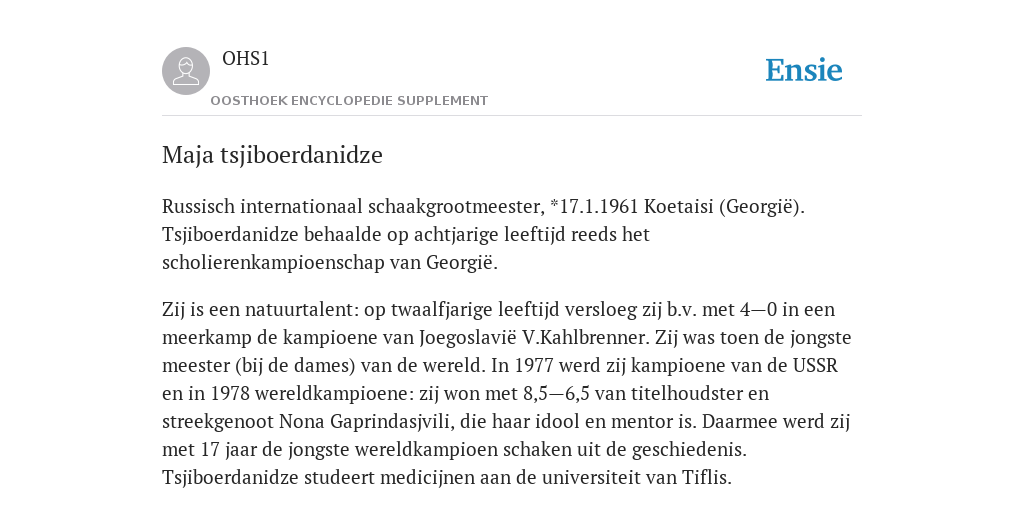 OHS1

OOSTHOEK ENCYCLOPEDIE SUPPLEMENT

Ensie

Maja tsjiboerdanidze

Russisch internationaal schaakgrootmeester, *17.1.1961 Koetaisi (Georgië). Tsjiboerdanidze behaalde op achtjarige leeftijd reeds het scholierenkampioenschap van Georgië.

Zij is een natuurtalent: op twaalfjarige leeftijd versloeg zij b.v. met 4—0 in een meerkamp de kampioene van Joegoslavië V.Kahlbrenner. Zij was toen de jongste meester (bij de dames) van de wereld. In 1977 werd zij kampioene van de USSR en in 1978 wereldkampioene: zij won met 8,5—6,5 van titelhoudster en streekgenoot Nona Gaprindasjvili, die haar idool en mentor is. Daarmee werd zij met 17 jaar de jongste wereldkampioen schaken uit de geschiedenis. Tsjiboerdanidze studeert medicijnen aan de universiteit van Tiflis.